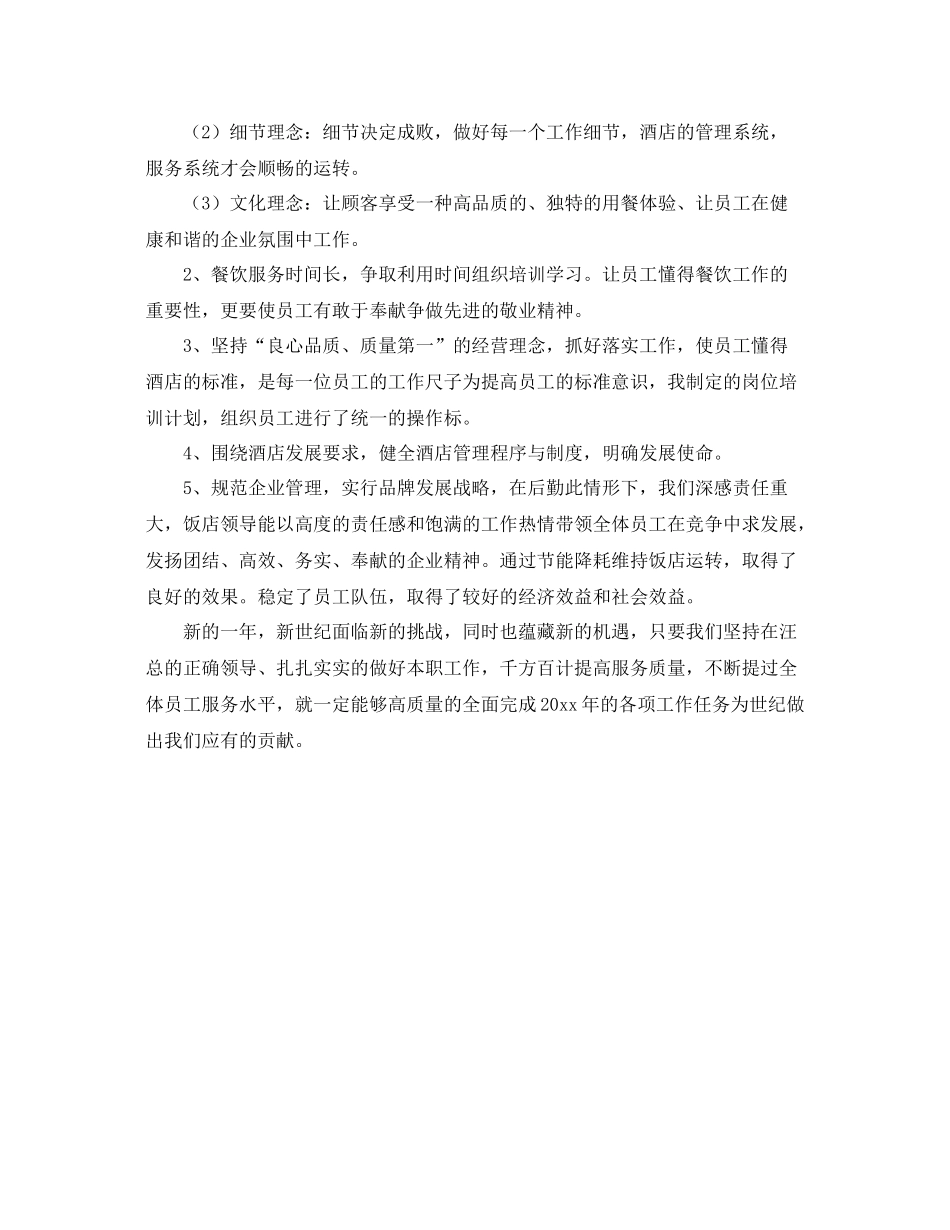 （2）细节理念：细节决定成败，做好每一个工作细节，酒店的管理系统，服务系统才会顺畅的运转。

（3）文化理念：让顾客享受一种高品质的、独特的用餐体验、让员工在健康和谐的企业氛围中工作。

2、餐饮服务时间长，争取利用时间组织培训学习。让员工懂得餐饮工作的重要性，更要使员工有敢于奉献争做先进的敬业精神。

3、坚持“良心品质、质量第一”的经营理念，抓好落实工作，使员工懂得酒店的标准，是每一位员工的工作尺子为提高员工的标准意识，我制定的岗位培训计划，组织员工进行了统一的操作标。

4、围绕酒店发展要求，健全酒店管理程序与制度，明确发展使命。

5、规范企业管理，实行品牌发展战略，在后勤此情形下，我们深感责任重大，饭店领导能以高度的责任感和饱满的工作热情带领全体员工在竞争中求发展，发扬团结、高效、务实、奉献的企业精神。通过节能降耗维持饭店运转，取得了良好的效果。稳定了员工队伍，取得了较好的经济效益和社会效益。

新的一年，新世纪面临新的挑战，同时也蕴藏新的机遇，只要我们坚持在汪总的正确领导、扎扎实实的做好本职工作，千方百计提高服务质量，不断提过全体员工服务水平，就一定能够高质量的全面完成20xx年的各项工作任务为世纪做出我们应有的贡献。